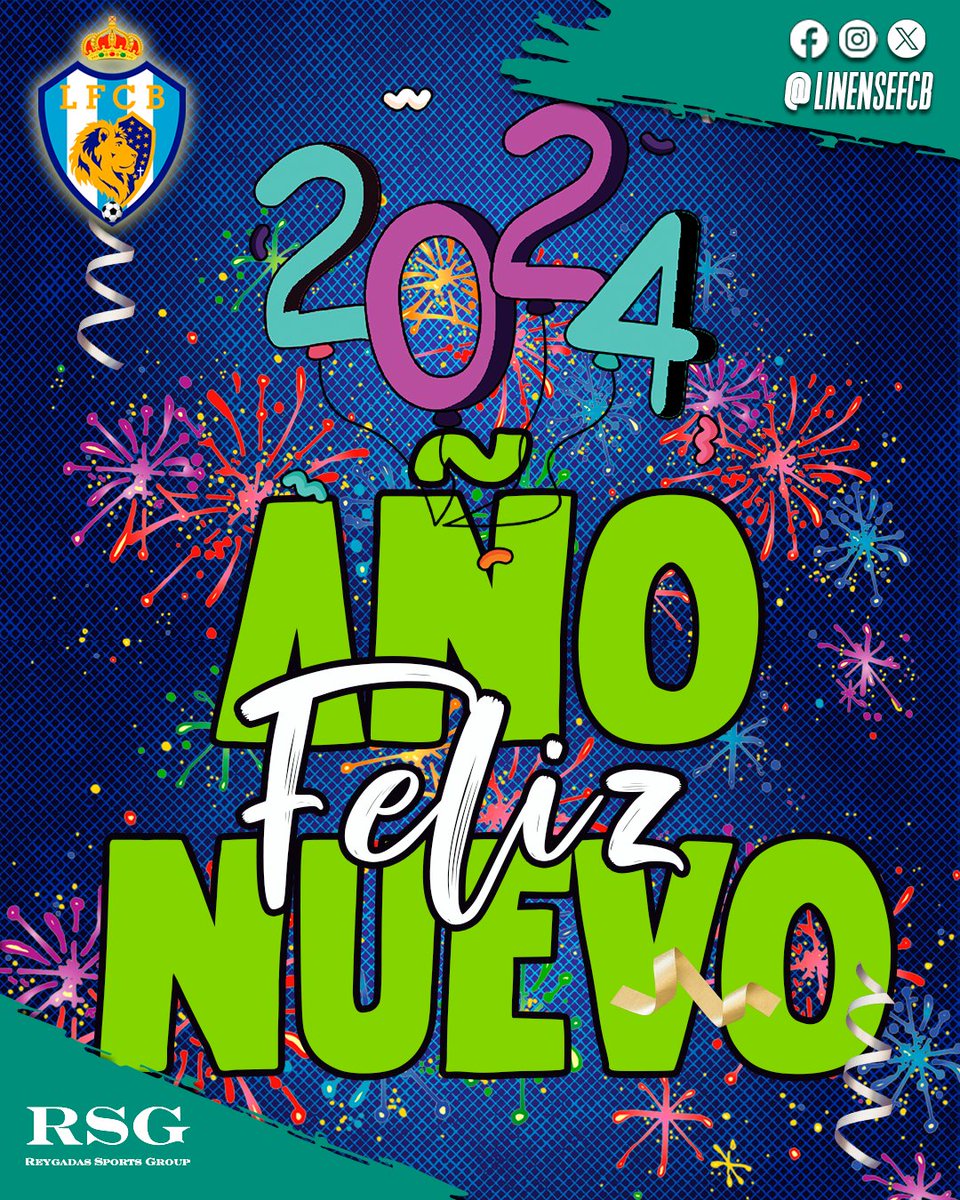 LFCB

@LINENSEFCB

2024

AÑO
Feliz
NUEVO

RSG
REYGADAS SPORTS GROUP